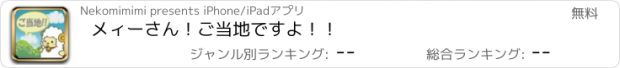 ご当地!!

Nekomimimi presents iPhone/iPadアプリ

無料

メィーさん！ご当地ですよ！！

ジャンル別ランキング: --

総合ランキング: --